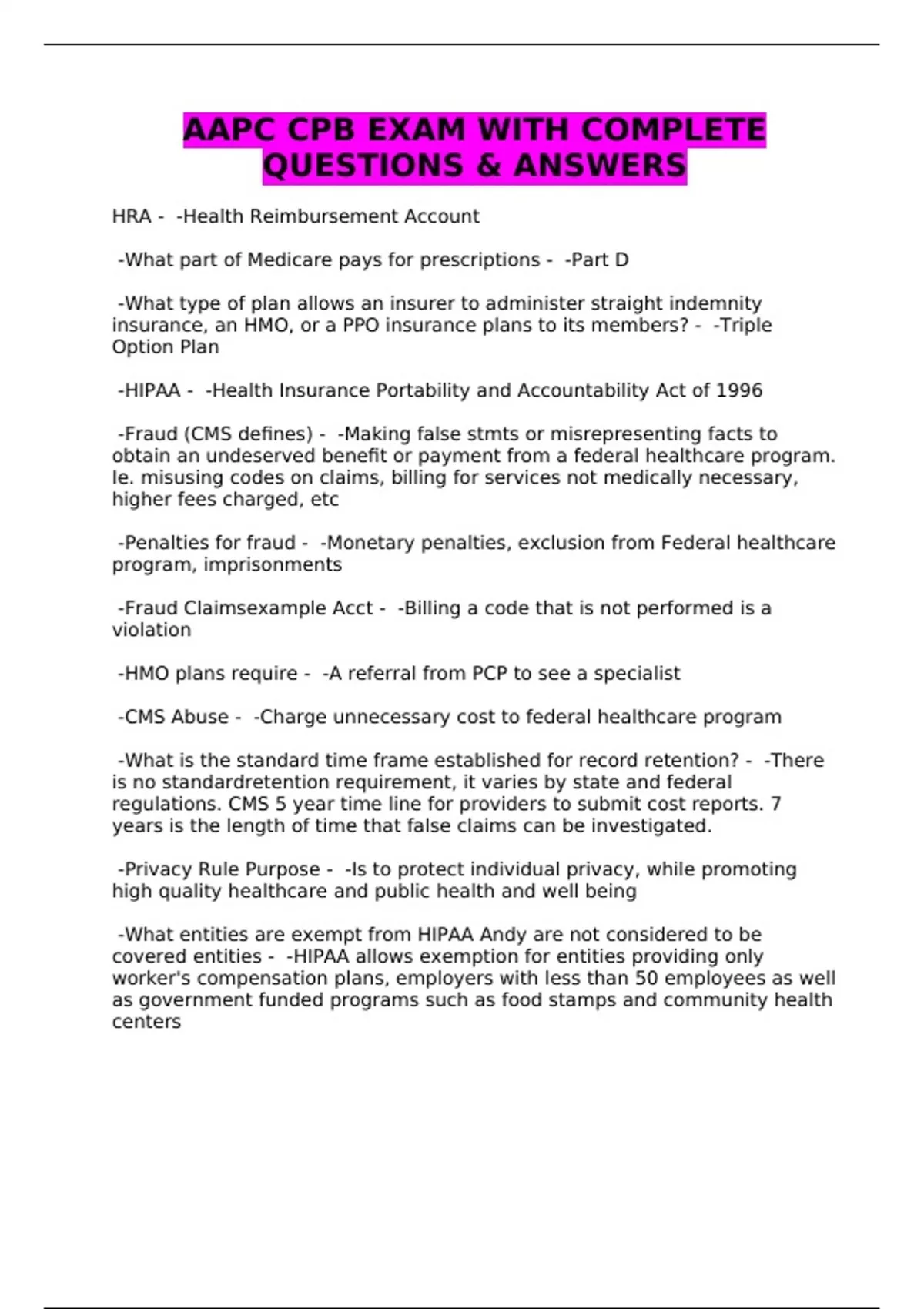 AAPC CPB EXAM WITH COMPLETE QUESTIONS & ANSWERS

HRA - -Health Reimbursement Account

-What part of Medicare pays for prescriptions - -Part D

-What type of plan allows an insurer to administer straight indemnity insurance, an HMO, or a PPO insurance plans to its members? - -Triple Option Plan

-HIPAA - -Health Insurance Portability and Accountability Act of 1996

-Fraud (CMS defines) - -Making false stmts or misrepresenting facts to obtain an undeserved benefit or payment from a federal healthcare program. Ie. misusing codes on claims, billing for services not medically necessary, higher fees charged, etc

-Penalties for fraud - -Monetary penalties, exclusion from Federal healthcare program, imprisonments

-Fraud Claimsexample Acct - -Billing a code that is not performed is a violation

-HMO plans require - -A referral from PCP to see a specialist

-CMS Abuse - -Charge unnecessary cost to federal healthcare program

-What is the standard time frame established for record retention? - -There is no standardretention requirement, it varies by state and federal regulations. CMS 5 year time line for providers to submit cost reports. 7 years is the length of time that false claims can be investigated.

-Privacy Rule Purpose - -Is to protect individual privacy, while promoting high quality healthcare and public health and well being

-What entities are exempt from HIPAA Andy are not considered to be covered entities - -HIPAA allows exemption for entities providing only worker's compensation plans, employers with less than 50 employees as well as government funded programs such as food stamps and community health centers